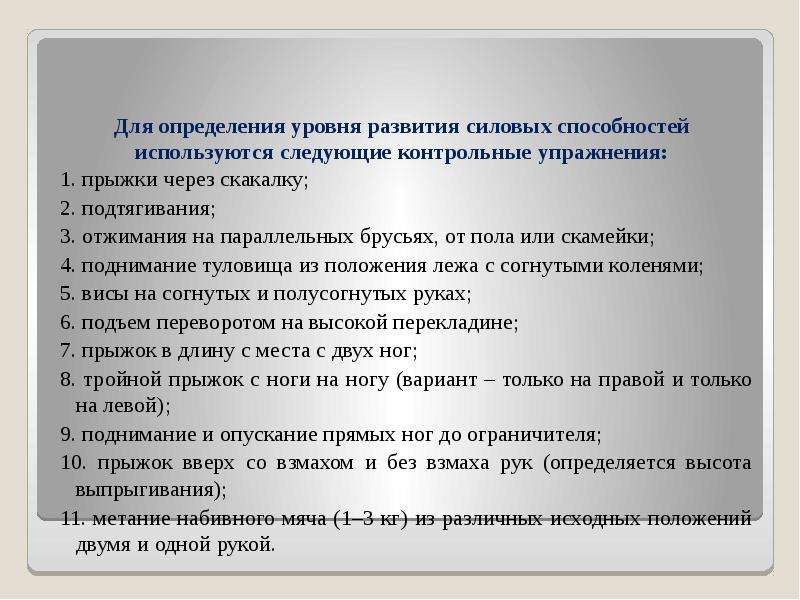 Для определения уровня развития силовых способностей используются следующие контрольные упражнения:

1. прыжки через скакалку;

2. подтягивания;

3. отжимания на параллельных брусьях, от пола или скамейки;

4. поднимание туловища из положения лежа с согнутыми коленями;

5. висы на согнутых и полусогнутых руках;

6. подъем переворотом на высокой перекладине;

7. прыжок в длину с места с двух ног;

8. тройной прыжок с ноги на ногу (вариант – только на правой и только на левой);

9. поднимание и опускание прямых ног до ограничителя;

10. прыжок вверх со взмахом и без взмаха рук (определяется высота выпрыгивания);

11. метание набивного мяча (1–3 кг) из различных исходных положений двумя и одной рукой.